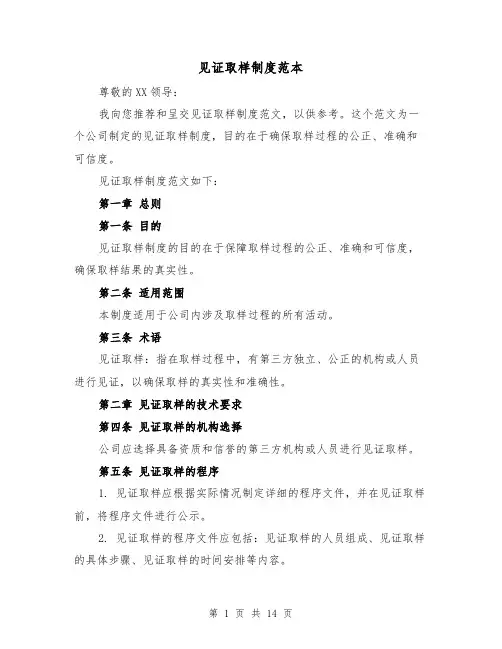 见证取样制度范本

尊敬的XX领导：

我向您推荐和呈交见证取样制度范文，以供参考。这个范文为一个公司制定的见证取样制度，目的在于确保取样过程的公正、准确和可信度。

见证取样制度范文如下：

第一章 总则

第一条 目的

见证取样制度的目的在于保障取样过程的公正、准确和可信度，确保取样结果的真实性。

第二条 适用范围

本制度适用于公司内涉及取样过程的所有活动。

第三条 术语

见证取样：指在取样过程中，有第三方独立、公正的机构或人员进行见证，以确保取样的真实性和准确性。

第二章 见证取样的技术要求

第四条 见证取样的机构选择

公司应选择具备资质和信誉的第三方机构或人员进行见证取样。

第五条 见证取样的程序

1. 见证取样应根据实际情况制定详细的程序文件，并在见证取样前，将程序文件进行公示。

2. 见证取样的程序文件应包括：见证取样的人员组成、见证取样的具体步骤、见证取样的时间安排等内容。

第 1 页 共 14 页